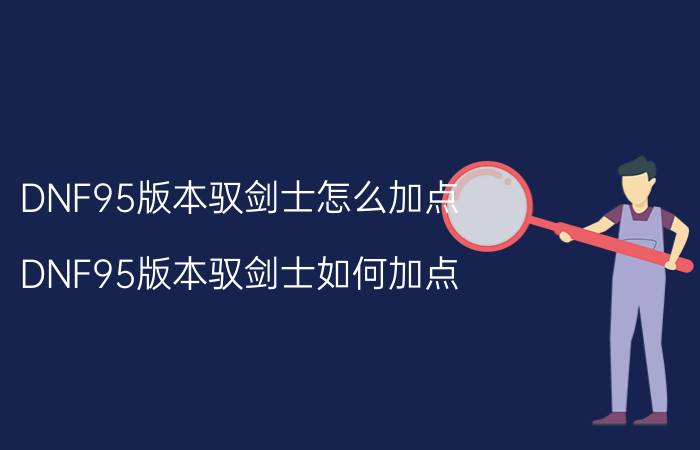 DNF95版本驭剑士怎么加点

DNF95版本驭剑士如何加点